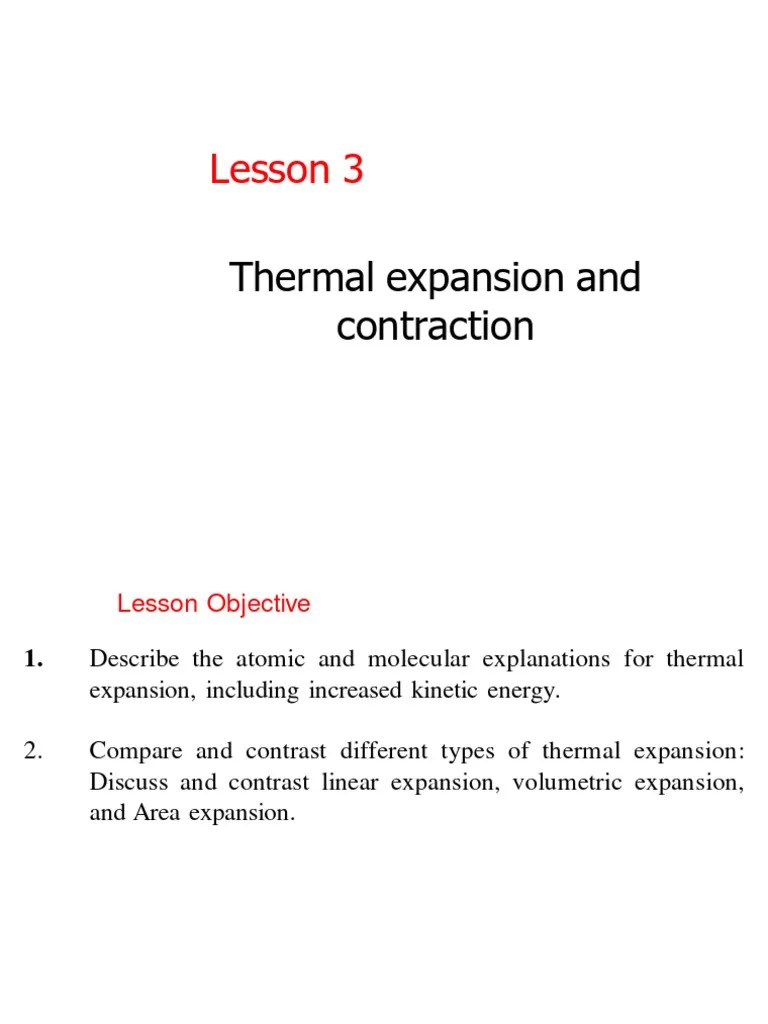 Lesson 3

Thermal expansion and contraction

Lesson Objective

1. Describe the atomic and molecular explanations for thermal expansion, including increased kinetic energy.

2. Compare and contrast different types of thermal expansion: Discuss and contrast linear expansion, volumetric expansion, and Area expansion.